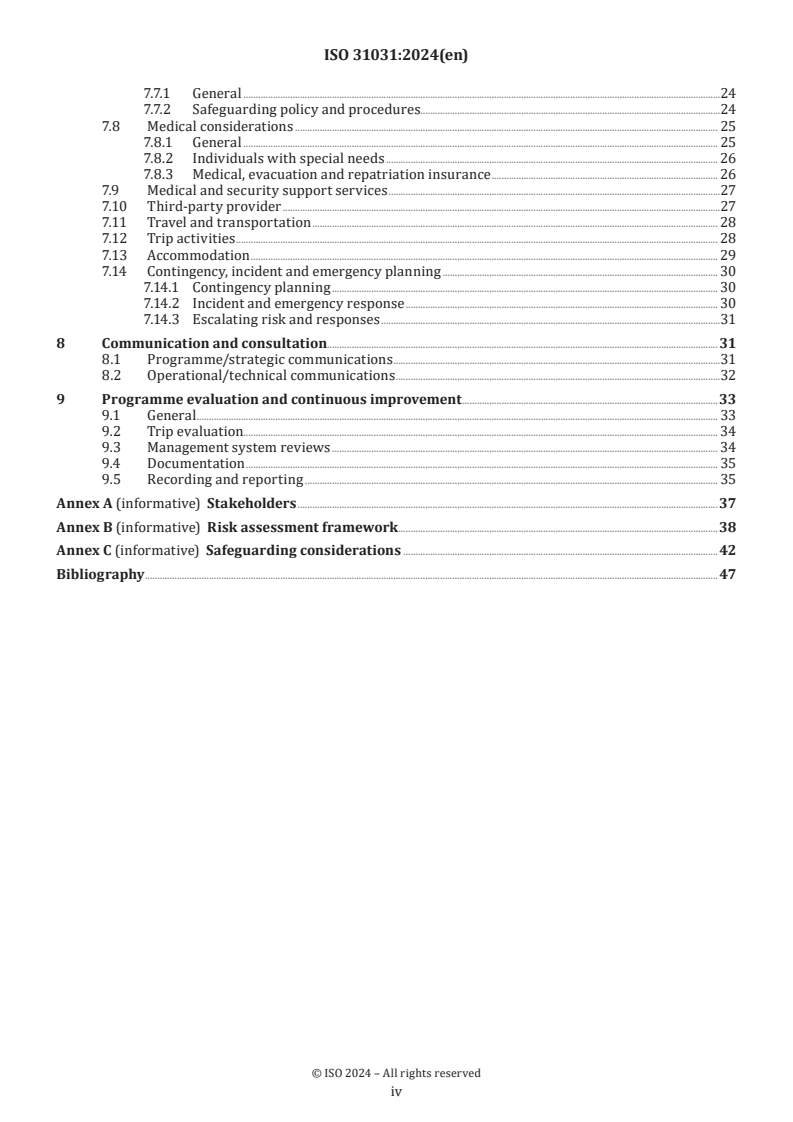 ISO 31031:2024(en)

7.7.1 General 24
7.7.2 Safeguarding policy and procedures 24
7.8 Medical considerations 25
7.8.1 General 25
7.8.2 Individuals with special needs 26
7.8.3 Medical, evacuation and repatriation insurance 26
7.9 Medical and security support services 27
7.10 Third-party provider 27
7.11 Travel and transportation 28
7.12 Trip activities 28
7.13 Accommodation 29
7.14 Contingency, incident and emergency planning 30
7.14.1 Contingency planning 30
7.14.2 Incident and emergency response 30
7.14.3 Escalating risk and responses 31

8 Communication and consultation 31
8.1 Programme/strategic communications 31
8.2 Operational/technical communications 32

9 Programme evaluation and continuous improvement 33
9.1 General 33
9.2 Trip evaluation 34
9.3 Management system reviews 34
9.4 Documentation 35
9.5 Recording and reporting 35

Annex A (informative) Stakeholders 37

Annex B (informative) Risk assessment framework 38

Annex C (informative) Safeguarding considerations 42

Bibliography 47

© ISO 2024 – All rights reserved
iv